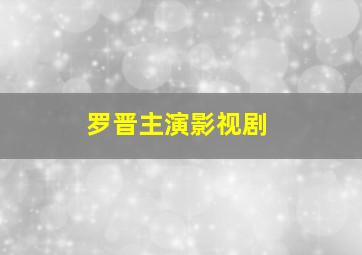 罗晋主演影视剧